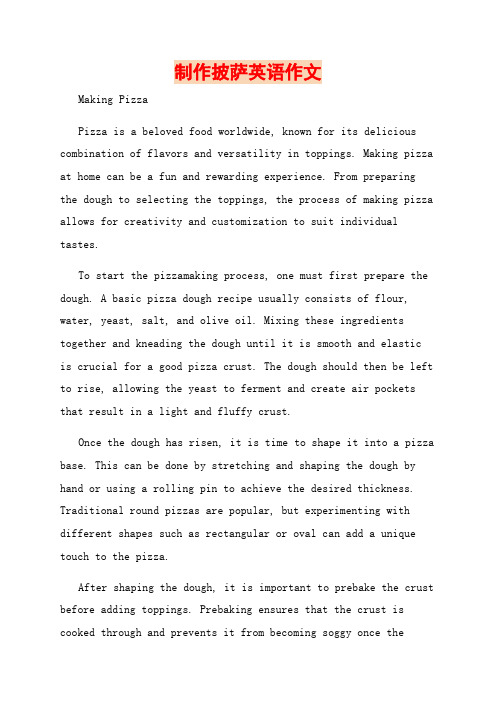 制作披萨英语作文

Making Pizza

Pizza is a beloved food worldwide, known for its delicious combination of flavors and versatility in toppings. Making pizza at home can be a fun and rewarding experience. From preparing the dough to selecting the toppings, the process of making pizza allows for creativity and customization to suit individual tastes.

To start the pizzamaking process, one must first prepare the dough. A basic pizza dough recipe usually consists of flour, water, yeast, salt, and olive oil. Mixing these ingredients together and kneading the dough until it is smooth and elastic is crucial for a good pizza crust. The dough should then be left to rise, allowing the yeast to ferment and create air pockets that result in a light and fluffy crust.

Once the dough has risen, it is time to shape it into a pizza base. This can be done by stretching and shaping the dough by hand or using a rolling pin to achieve the desired thickness. Traditional round pizzas are popular, but experimenting with different shapes such as rectangular or oval can add a unique touch to the pizza.

After shaping the dough, it is important to prebake the crust before adding toppings. Prebaking ensures that the crust is cooked through and prevents it from becoming soggy once the